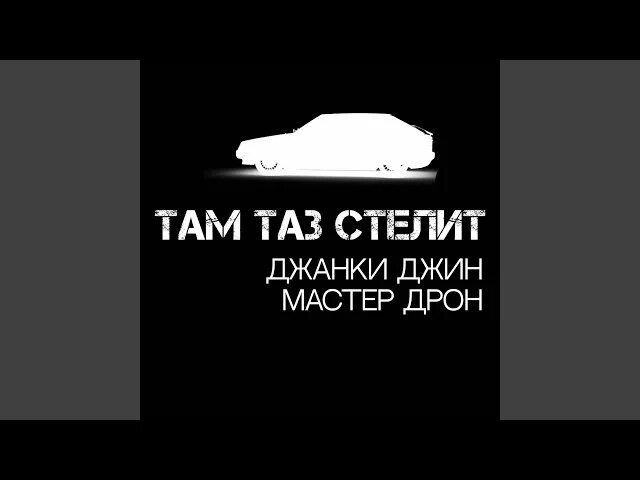 ТАМ ТАЗ СТЕЛИТ
ДЖАНКИ ДЖИН
МАСТЕР ДРОН